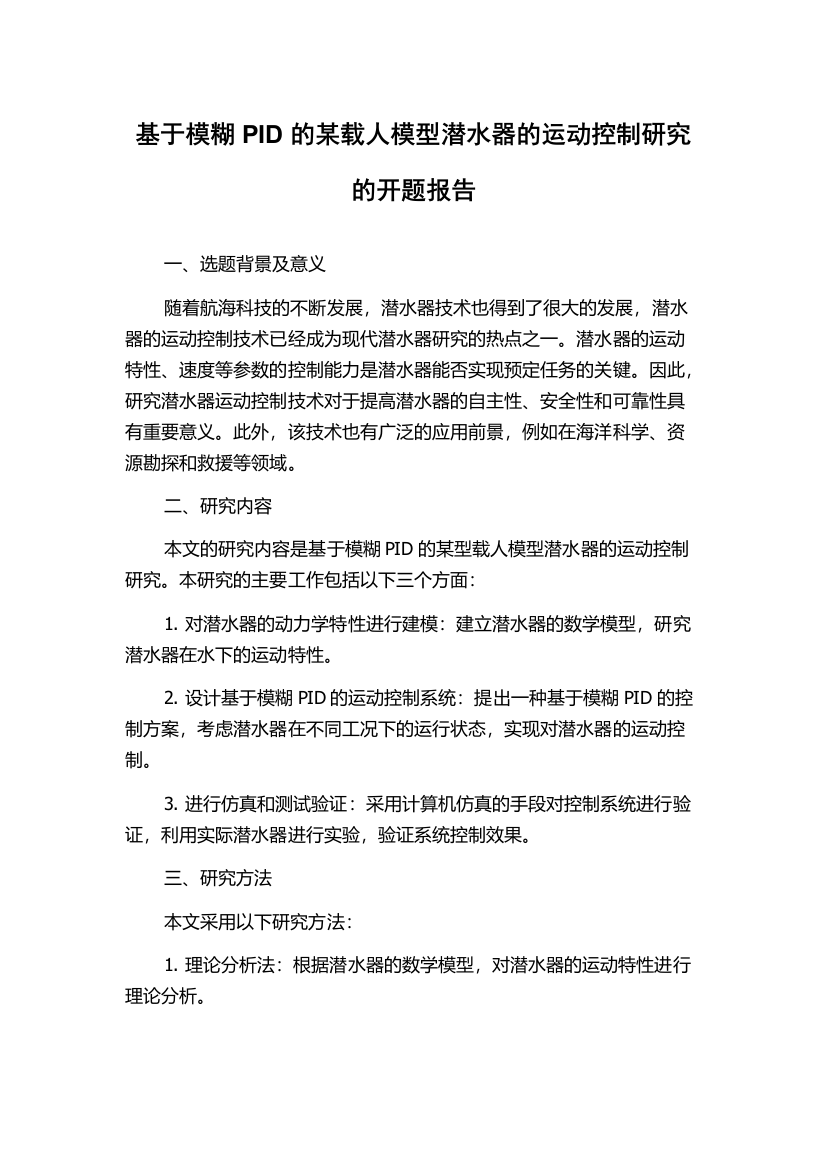 基于模糊 PID 的某载人模型潜水器的运动控制研究的开题报告

一、选题背景及意义

随着航海科技的不断发展，潜水器技术也得到了很大的发展，潜水器的运动控制技术已经成为现代潜水器研究的热点之一。潜水器的运动特性、速度等参数的控制能力是潜水器能否实现预定任务的关键。因此，研究潜水器运动控制技术对于提高潜水器的自主性、安全性和可靠性具有重要意义。此外，该技术也有广泛的应用前景，例如在海洋科学、资源勘探和救援等领域。

二、研究内容

本文的研究内容是基于模糊 PID 的某型载人模型潜水器的运动控制研究。本研究的主要工作包括以下三个方面：

1. 对潜水器的动力学特性进行建模：建立潜水器的数学模型，研究潜水器在水下的运动特性。

2. 设计基于模糊 PID 的运动控制系统：提出一种基于模糊 PID 的控制方案，考虑潜水器在不同工况下的运行状态，实现对潜水器的运动控制。

3. 进行仿真和测试验证：采用计算机仿真的手段对控制系统进行验证，利用实际潜水器进行实验，验证系统控制效果。

三、研究方法

本文采用以下研究方法：

1. 理论分析法：根据潜水器的数学模型，对潜水器的运动特性进行理论分析。